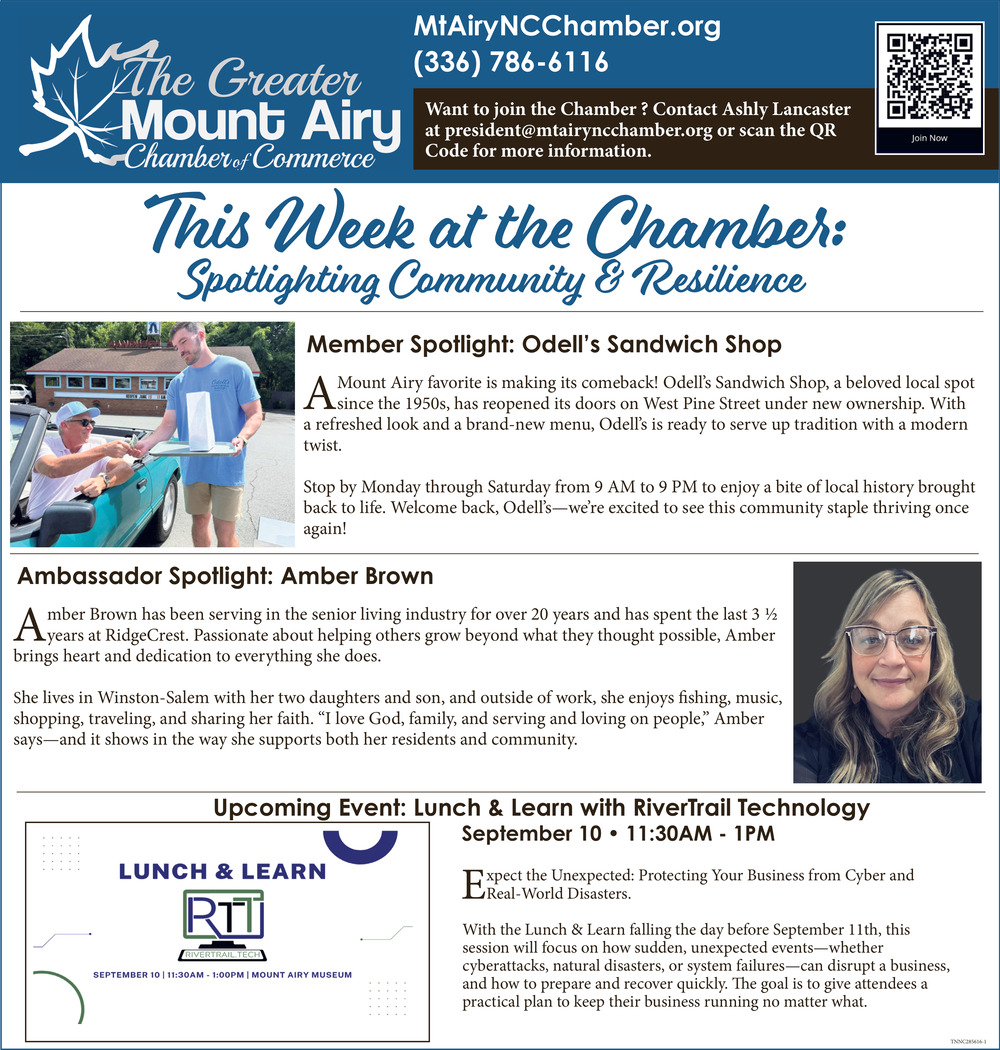 The Greater Mount Airy Chamber of Commerce

MtAiryNCChamber.org
(336) 786-6116

Want to join the Chamber ? Contact Ashly Lancaster at president@mtairyncchamber.org or scan the QR Code for more information.

Join Now

This Week at the Chamber:
Spotlighting Community & Resilience

Member Spotlight: Odell's Sandwich Shop

A Mount Airy favorite is making its comeback! Odell's Sandwich Shop, a beloved local spot since the 1950s, has reopened its doors on West Pine Street under new ownership. With a refreshed look and a brand-new menu, Odell's is ready to serve up tradition with a modern twist.

Stop by Monday through Saturday from 9 AM to 9 PM to enjoy a bite of local history brought back to life. Welcome back, Odell's—we're excited to see this community staple thriving once again!

Ambassador Spotlight: Amber Brown

Amber Brown has been serving in the senior living industry for over 20 years and has spent the last 3 ½ years at RidgeCrest. Passionate about helping others grow beyond what they thought possible, Amber brings heart and dedication to everything she does.

She lives in Winston-Salem with her two daughters and son, and outside of work, she enjoys fishing, music, shopping, traveling, and sharing her faith. "I love God, family, and serving and loving on people," Amber says—and it shows in the way she supports both her residents and community.

Upcoming Event: Lunch & Learn with RiverTrail Technology
September 10 • 11:30AM - 1PM

LUNCH & LEARN
RTT
RIVERTRAIL.TECH
SEPTEMBER 10 | 11:30AM - 1:00PM | MOUNT AIRY MUSEUM

Expect the Unexpected: Protecting Your Business from Cyber and Real-World Disasters.

With the Lunch & Learn falling the day before September 11th, this session will focus on how sudden, unexpected events—whether cyberattacks, natural disasters, or system failures—can disrupt a business, and how to prepare and recover quickly. The goal is to give attendees a practical plan to keep their business running no matter what.

TNNC285616-1